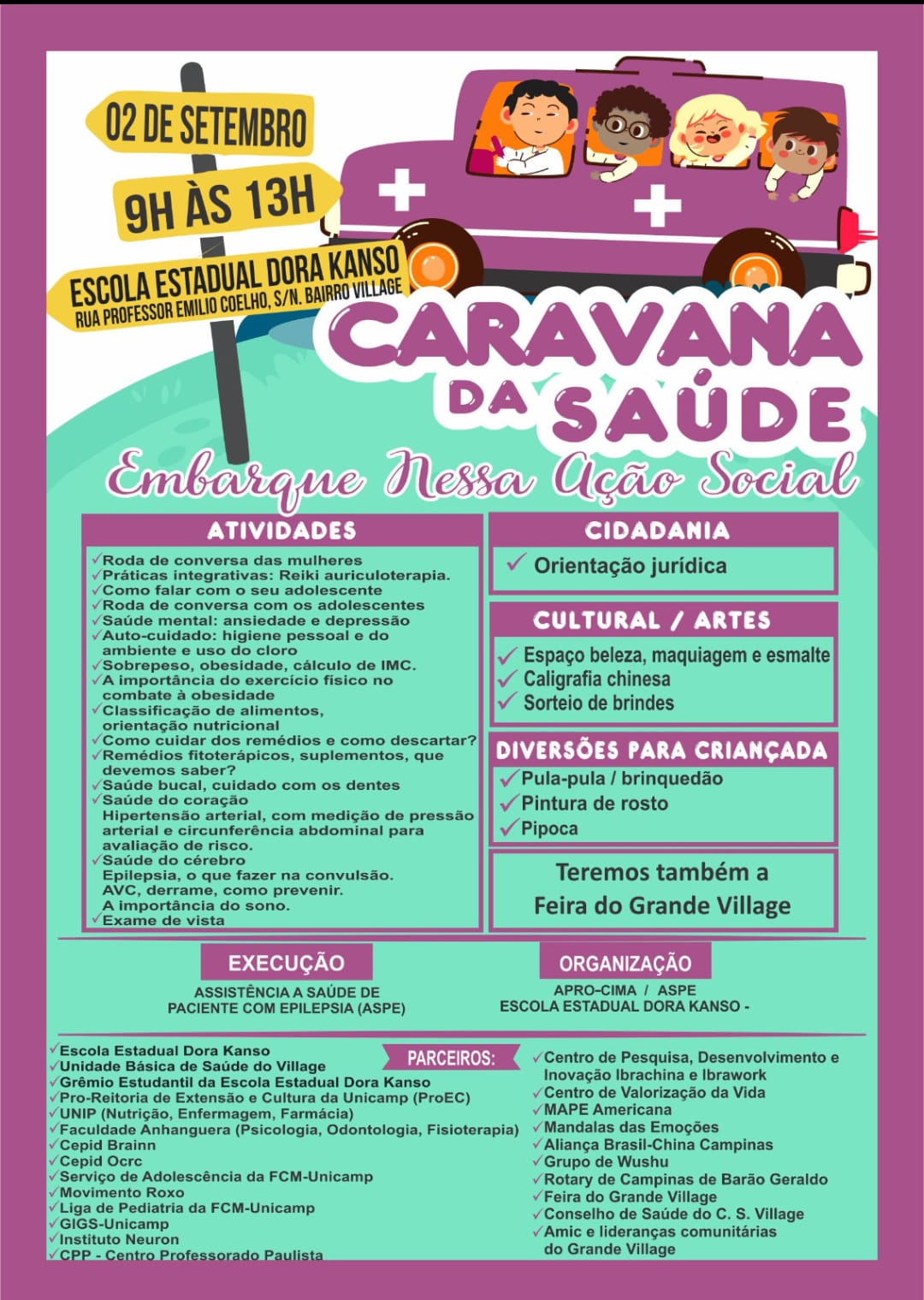 02 DE SETEMBRO

9H ÀS 13H

ESCOLA ESTADUAL DORA KANSO
RUA PROFESSOR EMILIO COELHO, S/N. BAIRRO VILLAGE

CARAVANA DA SAÚDE

Embarque Nessa Ação Social

ATIVIDADES

✓Roda de conversa das mulheres
✓Práticas integrativas: Reiki auriculoterapia.
✓Como falar com o seu adolescente
✓Roda de conversa com os adolescentes
✓Saúde mental: ansiedade e depressão
✓Auto-cuidado: higiene pessoal e do ambiente e uso do cloro
✓Sobrepeso, obesidade, cálculo de IMC.
✓A importância do exercício físico no combate à obesidade
✓Classificação de alimentos, orientação nutricional
✓Como cuidar dos remédios e como descartar?
✓Remédios fitoterápicos, suplementos, que devemos saber?
✓Saúde bucal, cuidado com os dentes
✓Saúde do coração
Hipertensão arterial, com medição de pressão arterial e circunferência abdominal para avaliação de risco.
✓Saúde do cérebro
Epilepsia, o que fazer na convulsão.
AVC, derrame, como prevenir.
A importância do sono.
✓Exame de vista

CIDADANIA

✓ Orientação jurídica

CULTURAL / ARTES

✓ Espaço beleza, maquiagem e esmalte
✓ Caligrafia chinesa
✓ Sorteio de brindes

DIVERSÕES PARA CRIANÇADA

✓Pula-pula / brinquedão
✓Pintura de rosto
✓Pipoca

Teremos também a
Feira do Grande Village

EXECUÇÃO

ASSISTÊNCIA A SAÚDE DE PACIENTE COM EPILEPSIA (ASPE)

ORGANIZAÇÃO

APRO-CIMA / ASPE
ESCOLA ESTADUAL DORA KANSO -

PARCEIROS:

✓Escola Estadual Dora Kanso
✓Unidade Básica de Saúde do Village
✓Grêmio Estudantil da Escola Estadual Dora Kanso
✓Pro-Reitoria de Extensão e Cultura da Unicamp (ProEC)
✓UNIP (Nutrição, Enfermagem, Farmácia)
✓Faculdade Anhanguera (Psicologia, Odontologia, Fisioterapia)
✓Cepid Brainn
✓Cepid Ocrc
✓Serviço de Adolescência da FCM-Unicamp
✓Movimento Roxo
✓Liga de Pediatria da FCM-Unicamp
✓GIGS-Unicamp
✓Instituto Neuron
✓CPP - Centro Professorado Paulista

✓Centro de Pesquisa, Desenvolvimento e Inovação Ibrachina e Ibrawork
✓Centro de Valorização da Vida
✓MAPE Americana
✓Mandalas das Emoções
✓Aliança Brasil-China Campinas
✓Grupo de Wushu
✓Rotary de Campinas de Barão Geraldo
✓Feira do Grande Village
✓Conselho de Saúde do C. S. Village
✓Amic e lideranças comunitárias do Grande Village